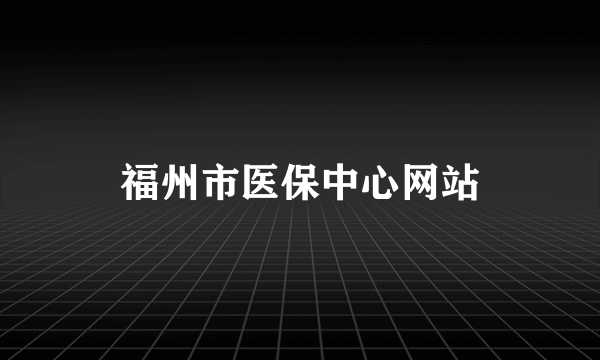 福州市医保中心网站